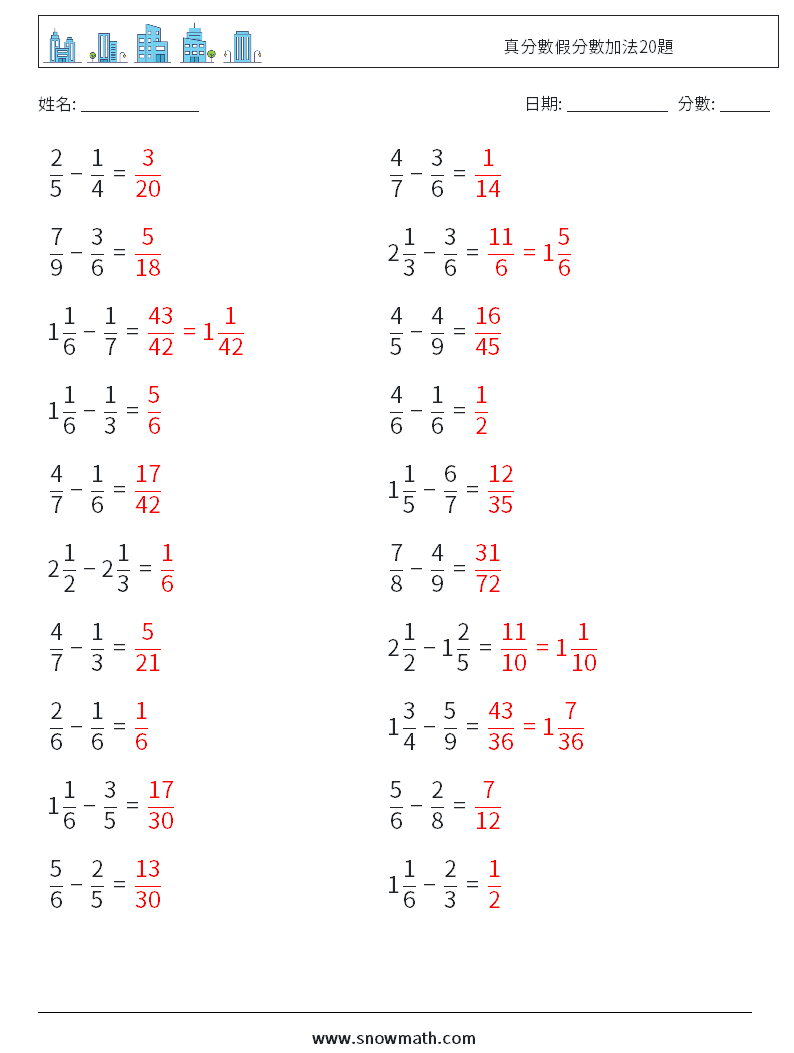 真分數假分數加法20題

姓名: ______________

日期: ____________ 分數: ______

$\frac{2}{5} - \frac{1}{4} = \frac{3}{20}$

$\frac{7}{9} - \frac{3}{6} = \frac{5}{18}$

$1\frac{1}{6} - \frac{1}{7} = \frac{43}{42} = 1\frac{1}{42}$

$1\frac{1}{6} - \frac{1}{3} = \frac{5}{6}$

$\frac{4}{7} - \frac{1}{6} = \frac{17}{42}$

$2\frac{1}{2} - 2\frac{1}{3} = \frac{1}{6}$

$\frac{4}{7} - \frac{1}{3} = \frac{5}{21}$

$\frac{2}{6} - \frac{1}{6} = \frac{1}{6}$

$1\frac{1}{6} - \frac{3}{5} = \frac{17}{30}$

$\frac{5}{6} - \frac{2}{5} = \frac{13}{30}$

$\frac{4}{7} - \frac{3}{6} = \frac{1}{14}$

$2\frac{1}{3} - \frac{3}{6} = \frac{11}{6} = 1\frac{5}{6}$

$\frac{4}{5} - \frac{4}{9} = \frac{16}{45}$

$\frac{4}{6} - \frac{1}{6} = \frac{1}{2}$

$1\frac{1}{5} - \frac{6}{7} = \frac{12}{35}$

$\frac{7}{8} - \frac{4}{9} = \frac{31}{72}$

$2\frac{1}{2} - 1\frac{2}{5} = \frac{11}{10} = 1\frac{1}{10}$

$1\frac{3}{4} - \frac{5}{9} = \frac{43}{36} = 1\frac{7}{36}$

$\frac{5}{6} - \frac{2}{8} = \frac{7}{12}$

$1\frac{1}{6} - \frac{2}{3} = \frac{1}{2}$

www.snowmath.com